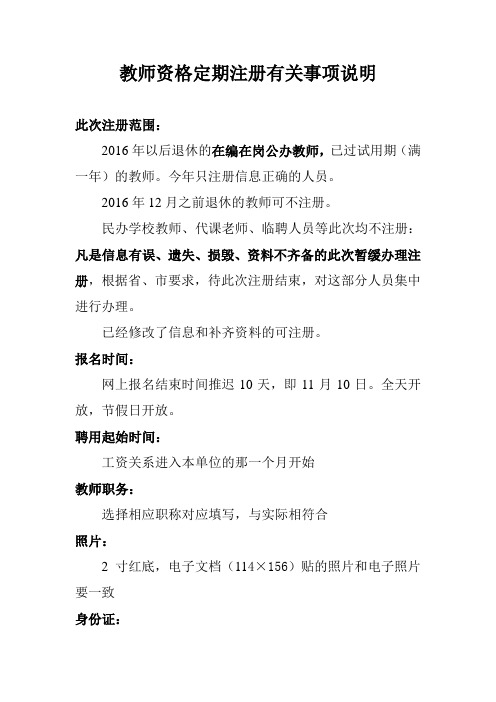 教师资格定期注册有关事项说明

此次注册范围：

2016 年以后退休的在编在岗公办教师，已过试用期（满一年）的教师。今年只注册信息正确的人员。

2016 年 12 月之前退休的教师可不注册。

民办学校教师、代课老师、临聘人员等此次均不注册；

凡是信息有误、遗失、损毁、资料不齐备的此次暂缓办理注册，根据省、市要求，待此次注册结束，对这部分人员集中进行办理。

已经修改了信息和补齐资料的可注册。

报名时间：

网上报名结束时间推迟 10 天，即 11 月 10 日。全天开放，节假日开放。

聘用起始时间：

工资关系进入本单位的那一个月开始

教师职务：

选择相应职称对应填写，与实际相符合

照片：

2 寸红底，电子文档（114×156）贴的照片和电子照片要一致

身份证：